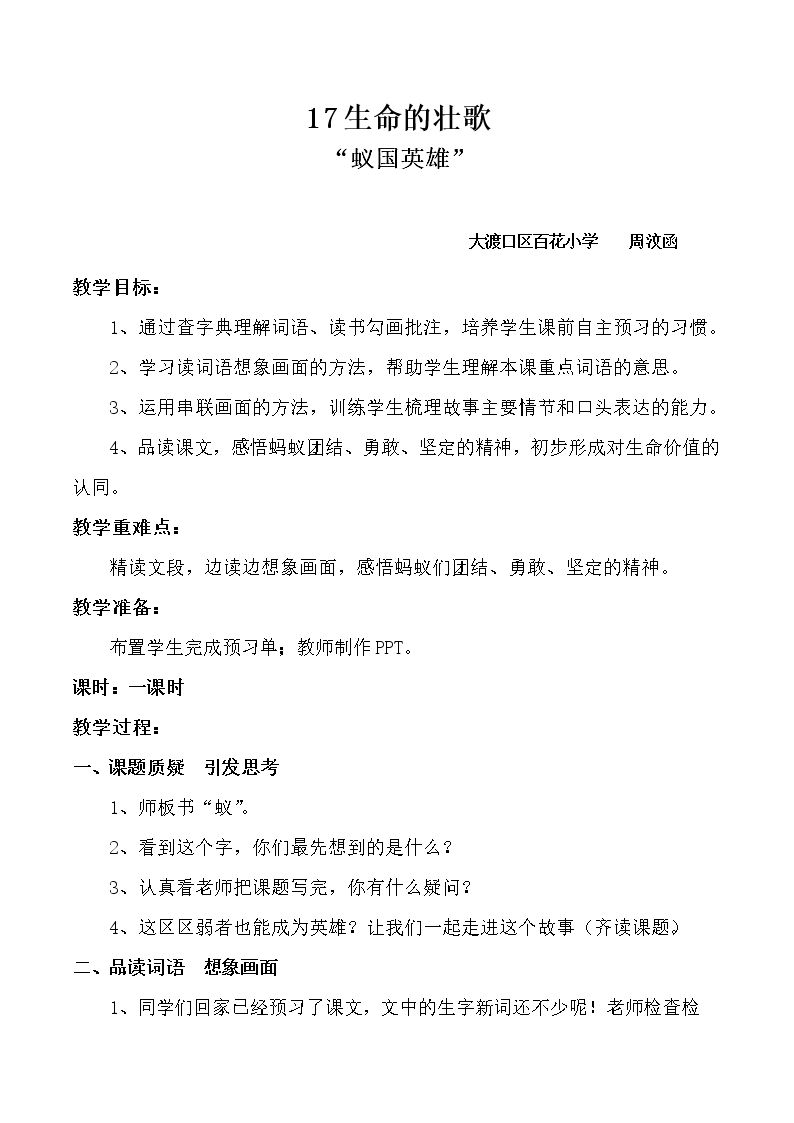 17生命的壮歌

“蚁国英雄”

大渡口区百花小学 周汶函

教学目标：

1、通过查字典理解词语、读书勾画批注，培养学生课前自主预习的习惯。

2、学习读词语想象画面的方法，帮助学生理解本课重点词语的意思。

3、运用串联画面的方法，训练学生梳理故事主要情节和口头表达的能力。

4、品读课文，感悟蚂蚁团结、勇敢、坚定的精神，初步形成对生命价值的认同。

教学重难点：

精读文段，边读边想象画面，感悟蚂蚁们团结、勇敢、坚定的精神。

教学准备：

布置学生完成预习单；教师制作PPT。

课时：一课时

教学过程：

一、课题质疑 引发思考

1、师板书“蚁”。

2、看到这个字，你们最先想到的是什么？

3、认真看老师把课题写完，你有什么疑问？

4、这区区弱者也能成为英雄？让我们一起走进这个故事（齐读课题）

二、品读词语 想象画面

1、同学们回家已经预习了课文，文中的生字新词还不少呢！老师检查检